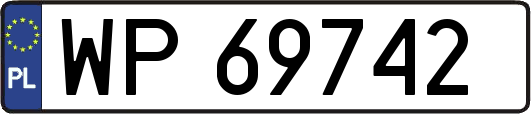 PL
WP 69742